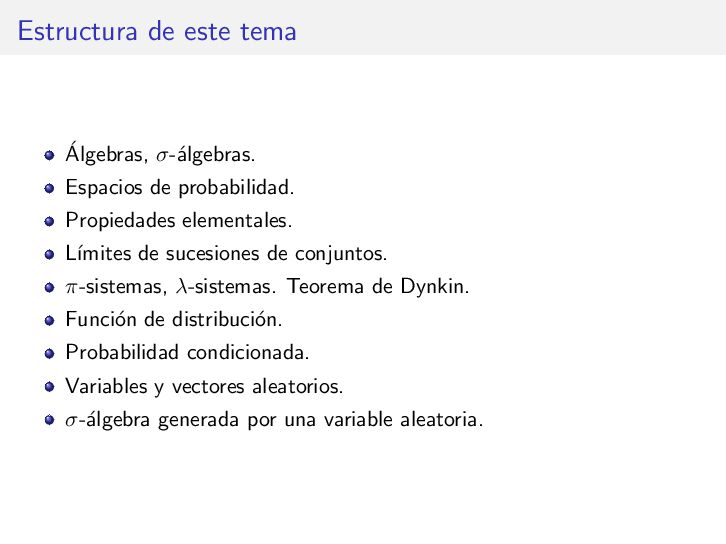 Estructura de este tema

• Álgebras, $\sigma$-álgebras.
• Espacios de probabilidad.
• Propiedades elementales.
• Límites de sucesiones de conjuntos.
• $\pi$-sistemas, $\lambda$-sistemas. Teorema de Dynkin.
• Función de distribución.
• Probabilidad condicionada.
• Variables y vectores aleatorios.
• $\sigma$-álgebra generada por una variable aleatoria.